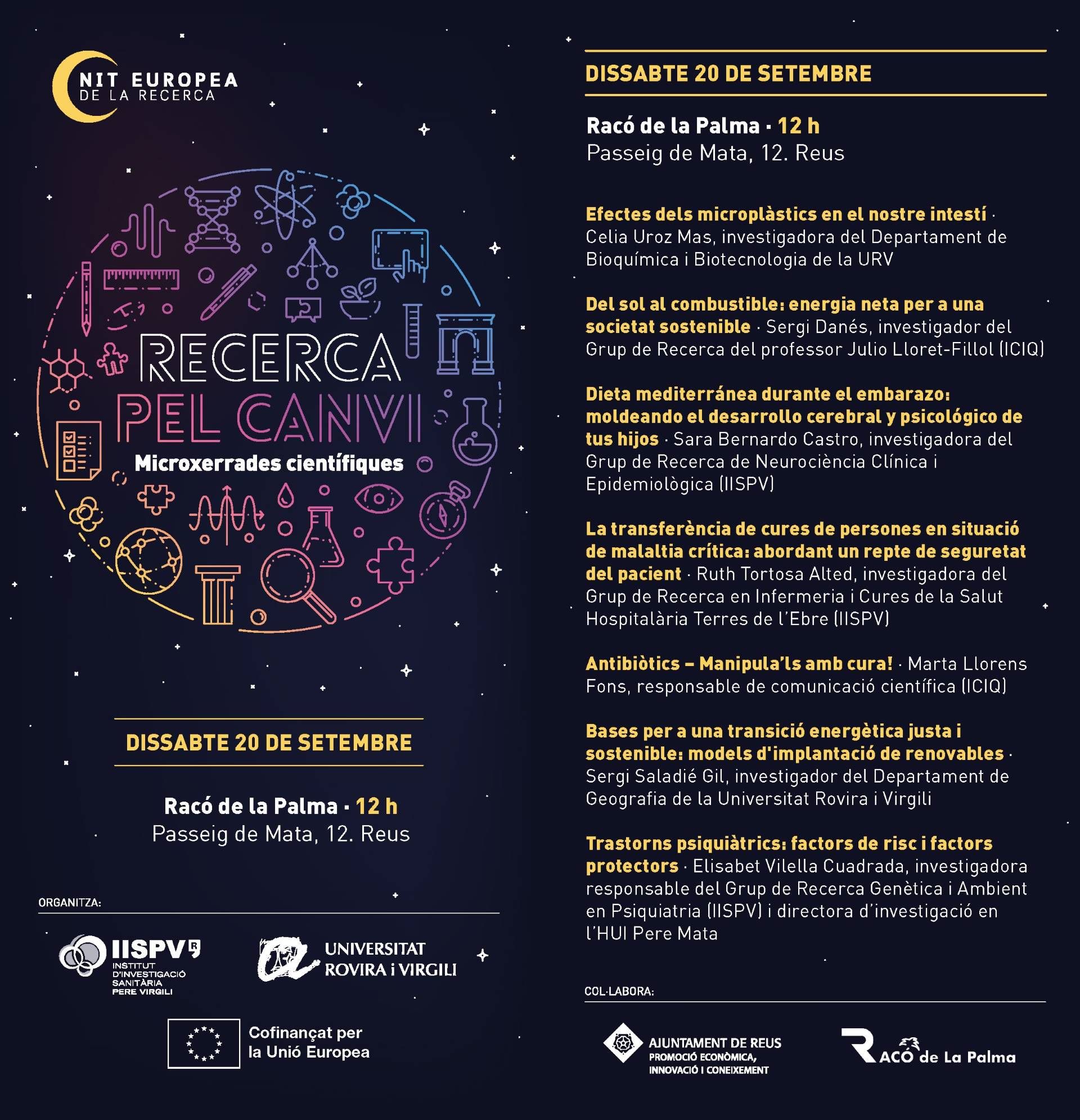 NIT EUROPEA
DE LA RECERCA

RECERCA
PEL CANVI
Microxerrades científiques

DISSABTE 20 DE SETEMBRE

Racó de la Palma · 12 h
Passeig de Mata, 12. Reus

ORGANITZA:

IISPV
INSTITUT D'INVESTIGACIÓ SANITÀRIA PERE VIRGILI

UNIVERSITAT ROVIRA i VIRGILI

Cofinançat per la Unió Europea

DISSABTE 20 DE SETEMBRE

Racó de la Palma · 12 h
Passeig de Mata, 12. Reus

Efectes dels microplàstics en el nostre intestí · Celia Uroz Mas, investigadora del Departament de Bioquímica i Biotecnologia de la URV

Del sol al combustible: energia neta per a una societat sostenible · Sergi Danés, investigador del Grup de Recerca del professor Julio Lloret-Fillol (ICIQ)

Dieta mediterránea durante el embarazo: moldeando el desarrollo cerebral y psicológico de tus hijos · Sara Bernardo Castro, investigadora del Grup de Recerca de Neurociència Clínica i Epidemiològica (IISPV)

La transferència de cures de persones en situació de malaltia crítica: abordant un repte de seguretat del pacient · Ruth Tortosa Alted, investigadora del Grup de Recerca en Infermeria i Cures de la Salut Hospitalària Terres de l'Ebre (IISPV)

Antibiòtics – Manipula'ls amb cura! · Marta Llorens Fons, responsable de comunicació científica (ICIQ)

Bases per a una transició energètica justa i sostenible: models d'implantació de renovables · Sergi Saladié Gil, investigador del Departament de Geografia de la Universitat Rovira i Virgili

Trastorns psiquiàtrics: factors de risc i factors protectors · Elisabet Vilella Cuadrada, investigadora responsable del Grup de Recerca Genètica i Ambient en Psiquiatria (IISPV) i directora d'investigació en l'HUI Pere Mata

COL·LABORA:

AJUNTAMENT DE REUS
PROMOCIÓ ECONÒMICA, INNOVACIÓ I CONEIXEMENT

RACÓ de La Palma